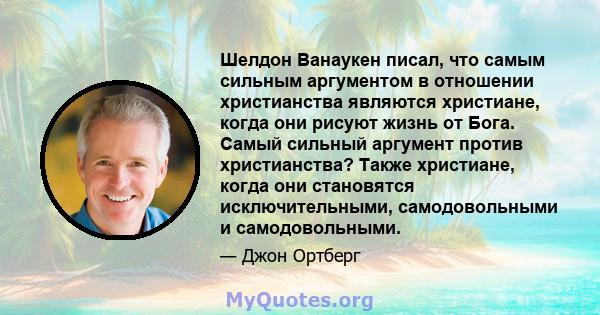 Шелдон Ванаукен писал, что самым сильным аргументом в отношении христианства являются христиане, когда они рисуют жизнь от Бога. Самый сильный аргумент против христианства? Также христиане, когда они становятся исключительными, самодовольными и самодовольными.

— Джон Ортберг

MyQuotes.org